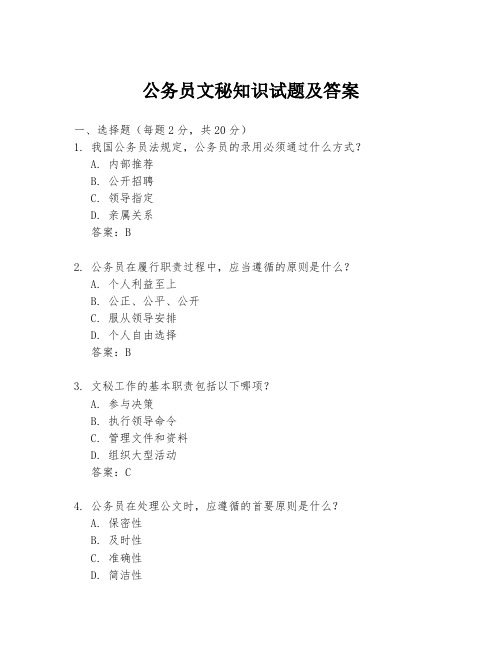 公务员文秘知识试题及答案

一、选择题（每题2分，共20分）

1. 我国公务员法规定，公务员的录用必须通过什么方式？
A. 内部推荐
B. 公开招聘
C. 领导指定
D. 亲属关系
答案：B

2. 公务员在履行职责过程中，应当遵循的原则是什么？
A. 个人利益至上
B. 公正、公平、公开
C. 服从领导安排
D. 个人自由选择
答案：B

3. 文秘工作的基本职责包括以下哪项？
A. 参与决策
B. 执行领导命令
C. 管理文件和资料
D. 组织大型活动
答案：C

4. 公务员在处理公文时，应遵循的首要原则是什么？
A. 保密性
B. 及时性
C. 准确性
D. 简洁性